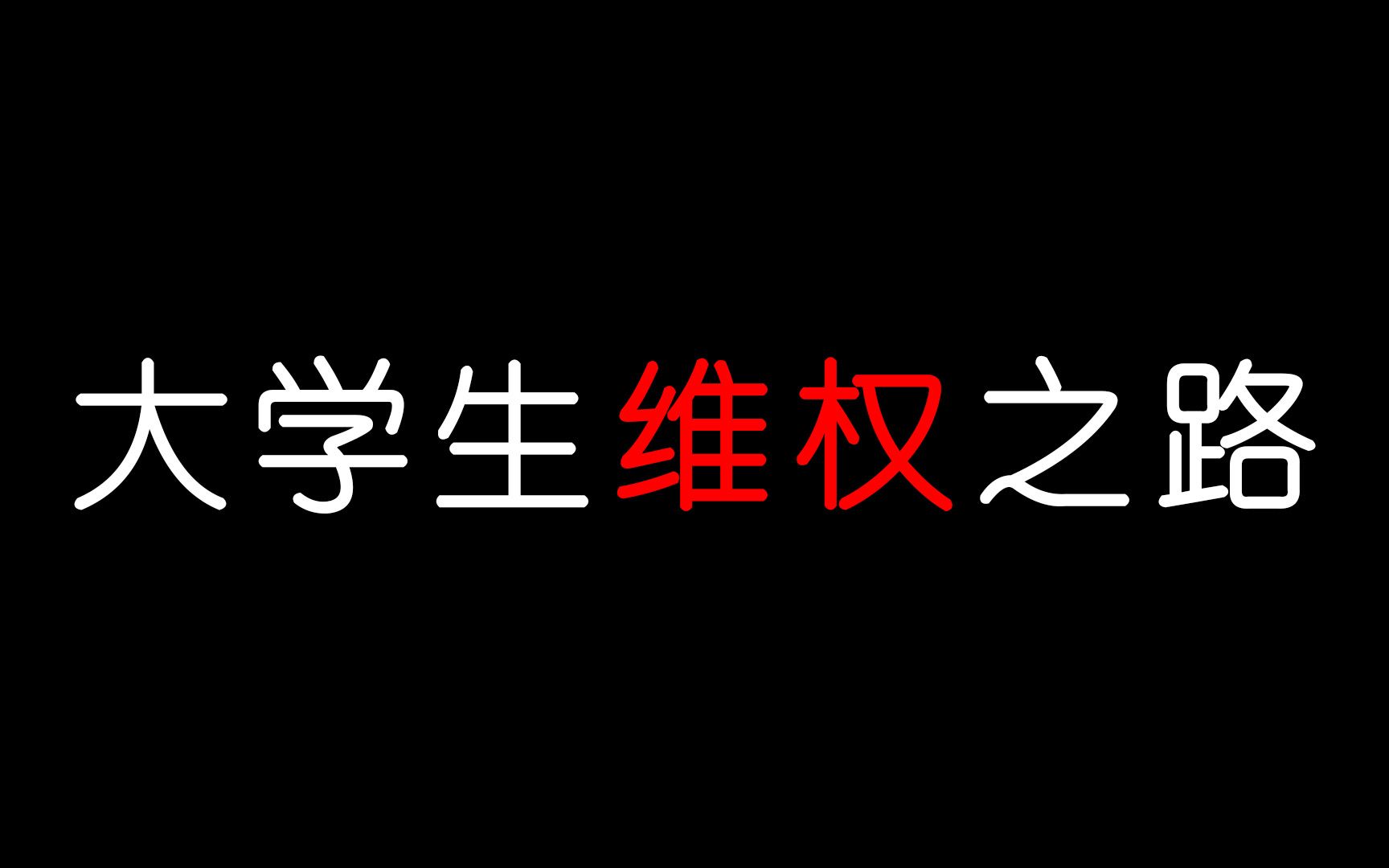 大学生维权之路